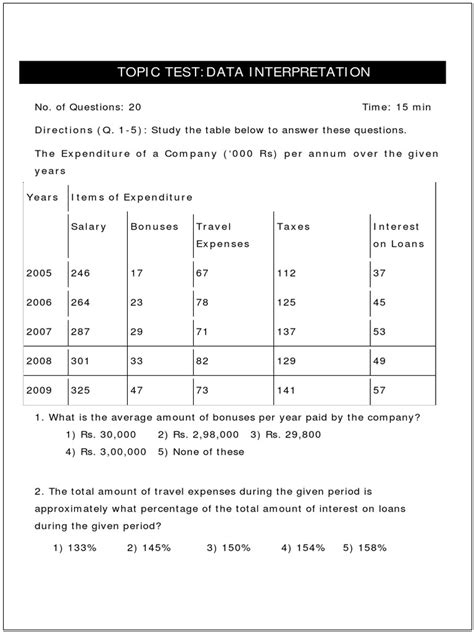 TOPIC TEST: DATA INTERPRETATION

No. of Questions: 20

Time: 15 min

Directions (Q. 1-5): Study the table below to answer these questions.

The Expenditure of a Company ('000 Rs) per annum over the given years

| Years | Items of Expenditure | | | | |
|---|---|---|---|---|---|
| | Salary | Bonuses | Travel Expenses | Taxes | Interest on Loans |
| 2005 | 246 | 17 | 67 | 112 | 37 |
| 2006 | 264 | 23 | 78 | 125 | 45 |
| 2007 | 287 | 29 | 71 | 137 | 53 |
| 2008 | 301 | 33 | 82 | 129 | 49 |
| 2009 | 325 | 47 | 73 | 141 | 57 |

1. What is the average amount of bonuses per year paid by the company?
1) Rs. 30,000 2) Rs. 2,98,000 3) Rs. 29,800
4) Rs. 3,00,000 5) None of these

2. The total amount of travel expenses during the given period is approximately what percentage of the total amount of interest on loans during the given period?
1) 133% 2) 145% 3) 150% 4) 154% 5) 158%